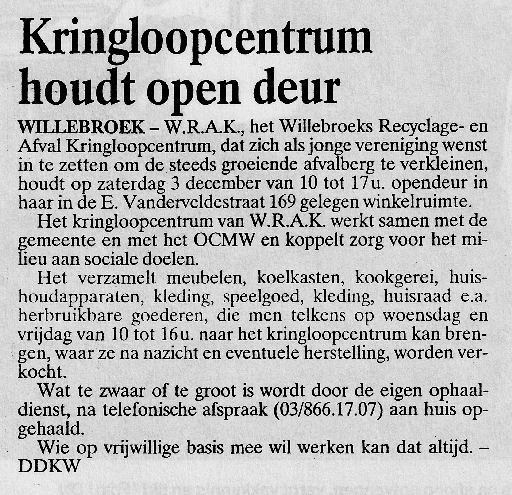 Kringloopcentrum houdt open deur

WILLEBROEK – W.R.A.K., het Willebroeks Recyclage- en Afval Kringloopcentrum, dat zich als jonge vereniging wenst in te zetten om de steeds groeiende afvalberg te verkleinen, houdt op zaterdag 3 december van 10 tot 17u. opendeur in haar in de E. Vanderveldestraat 169 gelegen winkelruimte.

Het kringloopcentrum van W.R.A.K. werkt samen met de gemeente en met het OCMW en koppelt zorg voor het milieu aan sociale doelen.

Het verzamelt meubelen, koelkasten, kookgerei, huishoudapparaten, kleding, speelgoed, kleding, huisraad e.a. herbruikbare goederen, die men telkens op woensdag en vrijdag van 10 tot 16u. naar het kringloopcentrum kan brengen, waar ze na nazicht en eventuele herstelling, worden verkocht.

Wat te zwaar of te groot is wordt door de eigen ophaaldienst, na telefonische afspraak (03/866.17.07) aan huis opgehaald.

Wie op vrijwillige basis mee wil werken kan dat altijd. – DDKW